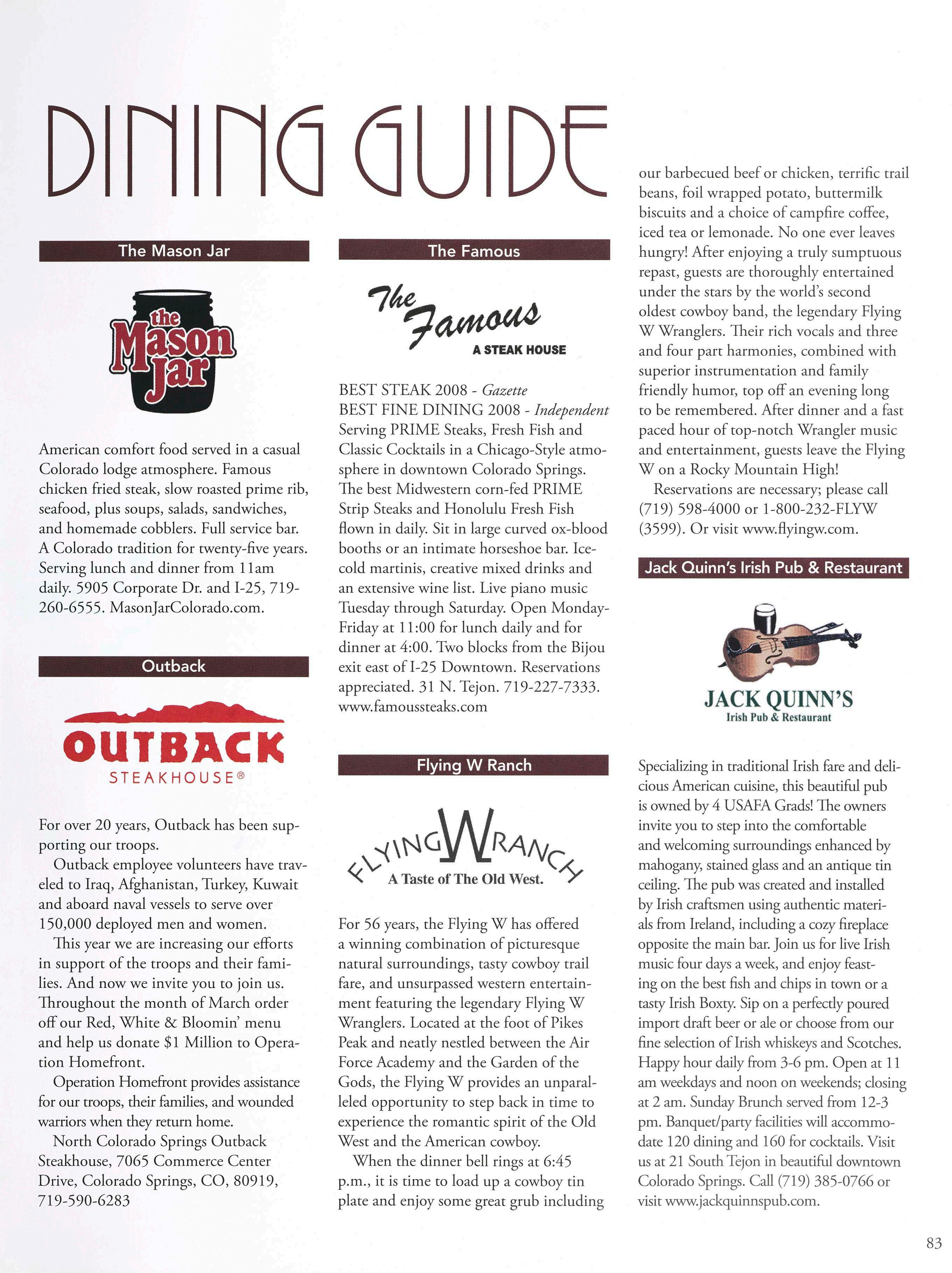 DINING GUIDE

The Mason Jar

the Mason Jar

American comfort food served in a casual Colorado lodge atmosphere. Famous chicken fried steak, slow roasted prime rib, seafood, plus soups, salads, sandwiches, and homemade cobblers. Full service bar. A Colorado tradition for twenty-five years. Serving lunch and dinner from 11am daily. 5905 Corporate Dr. and I-25, 719-260-6555. MasonJarColorado.com.

Outback

OUTBACK STEAKHOUSE®

For over 20 years, Outback has been supporting our troops.

Outback employee volunteers have traveled to Iraq, Afghanistan, Turkey, Kuwait and aboard naval vessels to serve over 150,000 deployed men and women.

This year we are increasing our efforts in support of the troops and their families. And now we invite you to join us. Throughout the month of March order off our Red, White & Bloomin' menu and help us donate $1 Million to Operation Homefront.

Operation Homefront provides assistance for our troops, their families, and wounded warriors when they return home.

North Colorado Springs Outback Steakhouse, 7065 Commerce Center Drive, Colorado Springs, CO, 80919, 719-590-6283

The Famous

The Famous A STEAK HOUSE

BEST STEAK 2008 - Gazette
BEST FINE DINING 2008 - Independent
Serving PRIME Steaks, Fresh Fish and Classic Cocktails in a Chicago-Style atmosphere in downtown Colorado Springs. The best Midwestern corn-fed PRIME Strip Steaks and Honolulu Fresh Fish flown in daily. Sit in large curved ox-blood booths or an intimate horseshoe bar. Ice-cold martinis, creative mixed drinks and an extensive wine list. Live piano music Tuesday through Saturday. Open Monday-Friday at 11:00 for lunch daily and for dinner at 4:00. Two blocks from the Bijou exit east of I-25 Downtown. Reservations appreciated. 31 N. Tejon. 719-227-7333. www.famoussteaks.com

Flying W Ranch

FLYING W RANCH
A Taste of The Old West.

For 56 years, the Flying W has offered a winning combination of picturesque natural surroundings, tasty cowboy trail fare, and unsurpassed western entertainment featuring the legendary Flying W Wranglers. Located at the foot of Pikes Peak and neatly nestled between the Air Force Academy and the Garden of the Gods, the Flying W provides an unparalleled opportunity to step back in time to experience the romantic spirit of the Old West and the American cowboy.

When the dinner bell rings at 6:45 p.m., it is time to load up a cowboy tin plate and enjoy some great grub including our barbecued beef or chicken, terrific trail beans, foil wrapped potato, buttermilk biscuits and a choice of campfire coffee, iced tea or lemonade. No one ever leaves hungry! After enjoying a truly sumptuous repast, guests are thoroughly entertained under the stars by the world's second oldest cowboy band, the legendary Flying W Wranglers. Their rich vocals and three and four part harmonies, combined with superior instrumentation and family friendly humor, top off an evening long to be remembered. After dinner and a fast paced hour of top-notch Wrangler music and entertainment, guests leave the Flying W on a Rocky Mountain High!

Reservations are necessary; please call (719) 598-4000 or 1-800-232-FLYW (3599). Or visit www.flyingw.com.

Jack Quinn's Irish Pub & Restaurant

JACK QUINN'S
Irish Pub & Restaurant

Specializing in traditional Irish fare and delicious American cuisine, this beautiful pub is owned by 4 USAFA Grads! The owners invite you to step into the comfortable and welcoming surroundings enhanced by mahogany, stained glass and an antique tin ceiling. The pub was created and installed by Irish craftsmen using authentic materials from Ireland, including a cozy fireplace opposite the main bar. Join us for live Irish music four days a week, and enjoy feasting on the best fish and chips in town or a tasty Irish Boxty. Sip on a perfectly poured import draft beer or ale or choose from our fine selection of Irish whiskeys and Scotches. Happy hour daily from 3-6 pm. Open at 11 am weekdays and noon on weekends; closing at 2 am. Sunday Brunch served from 12-3 pm. Banquet/party facilities will accommodate 120 dining and 160 for cocktails. Visit us at 21 South Tejon in beautiful downtown Colorado Springs. Call (719) 385-0766 or visit www.jackquinnspub.com.

83